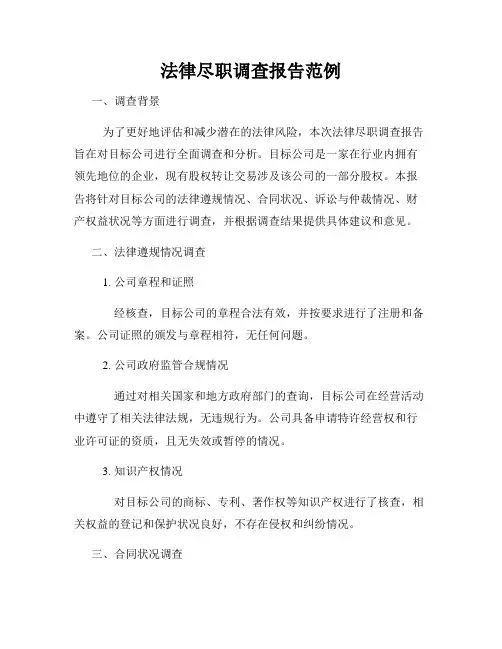 法律尽职调查报告范例

一、调查背景

为了更好地评估和减少潜在的法律风险，本次法律尽职调查报告旨在对目标公司进行全面调查和分析。目标公司是一家在行业内拥有领先地位的企业，现有股权转让交易涉及该公司的一部分股权。本报告将针对目标公司的法律遵规情况、合同状况、诉讼与仲裁情况、财产权益状况等方面进行调查，并根据调查结果提供具体建议和意见。

二、法律遵规情况调查

1. 公司章程和证照

经核查，目标公司的章程合法有效，并按要求进行了注册和备案。公司证照的颁发与章程相符，无任何问题。

2. 公司政府监管合规情况

通过对相关国家和地方政府部门的查询，目标公司在经营活动中遵守了相关法律法规，无违规行为。公司具备申请特许经营权和行业许可证的资质，且无失效或暂停的情况。

3. 知识产权情况

对目标公司的商标、专利、著作权等知识产权进行了核查，相关权益的登记和保护状况良好，不存在侵权和纠纷情况。

三、合同状况调查